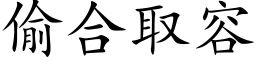 偷合取容